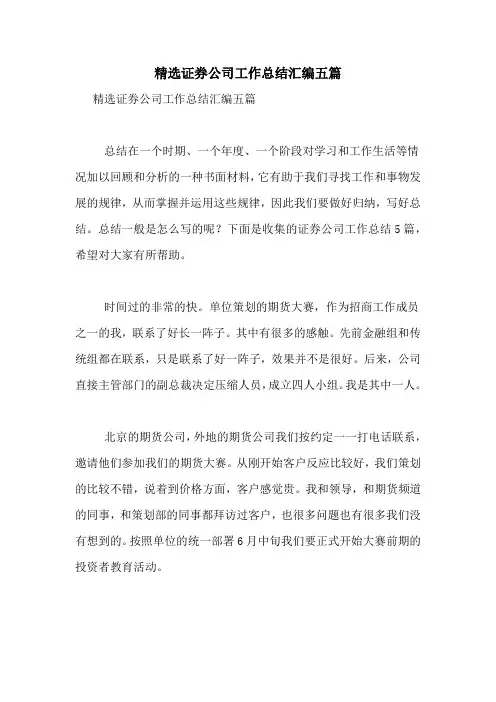 精选证券公司工作总结汇编五篇

精选证券公司工作总结汇编五篇

总结在一个时期、一个年度、一个阶段对学习和工作生活等情况加以回顾和分析的一种书面材料，它有助于我们寻找工作和事物发展的规律，从而掌握并运用这些规律，因此我们要做好归纳，写好总结。总结一般是怎么写的呢？下面是收集的证券公司工作总结5篇，希望对大家有所帮助。

时间过的非常的快。单位策划的期货大赛，作为招商工作成员之一的我，联系了好长一阵子。其中有很多的感触。先前金融组和传统组都在联系，只是联系了好一阵子，效果并不是很好。后来，公司直接主管部门的副总裁决定压缩人员，成立四人小组。我是其中一人。

北京的期货公司，外地的期货公司我们按约定一一打电话联系，邀请他们参加我们的期货大赛。从刚开始客户反应比较好，我们策划的比较不错，说着到价格方面，客户感觉贵。我和领导，和期货频道的同事，和策划部的同事都拜访过客户，也很多问题也有很多我们没有想到的。按照单位的统一部署6月中旬我们要正式开始大赛前期的投资者教育活动。